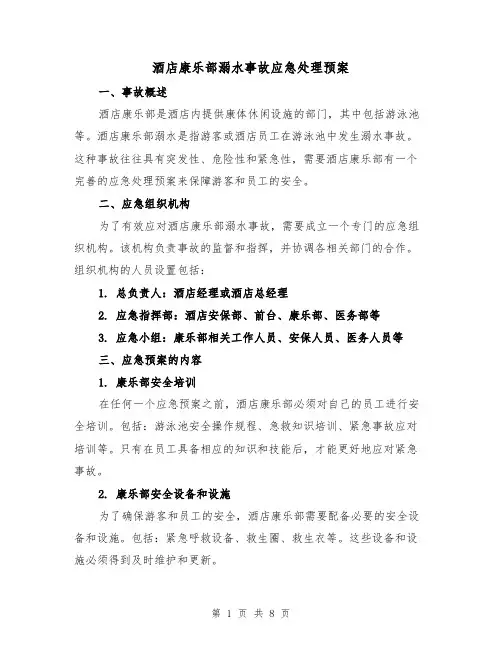 酒店康乐部溺水事故应急处理预案

一、事故概述

酒店康乐部是酒店内提供康体休闲设施的部门，其中包括游泳池等。酒店康乐部溺水是指游客或酒店员工在游泳池中发生溺水事故。这种事故往往具有突发性、危险性和紧急性，需要酒店康乐部有一个完善的应急处理预案来保障游客和员工的安全。

二、应急组织机构

为了有效应对酒店康乐部溺水事故，需要成立一个专门的应急组织机构。该机构负责事故的监督和指挥，并协调各相关部门的合作。组织机构的人员设置包括：

1. 总负责人：酒店经理或酒店总经理

2. 应急指挥部：酒店安保部、前台、康乐部、医务部等

3. 应急小组：康乐部相关工作人员、安保人员、医务人员等

三、应急预案的内容

1. 康乐部安全培训

在任何一个应急预案之前，酒店康乐部必须对自己的员工进行安全培训。包括：游泳池安全操作规程、急救知识培训、紧急事故应对培训等。只有在员工具备相应的知识和技能后，才能更好地应对紧急事故。

2. 康乐部安全设备和设施

为了确保游客和员工的安全，酒店康乐部需要配备必要的安全设备和设施。包括：紧急呼救设备、救生圈、救生衣等。这些设备和设施必须得到及时维护和更新。

第 1 页 共 8 页